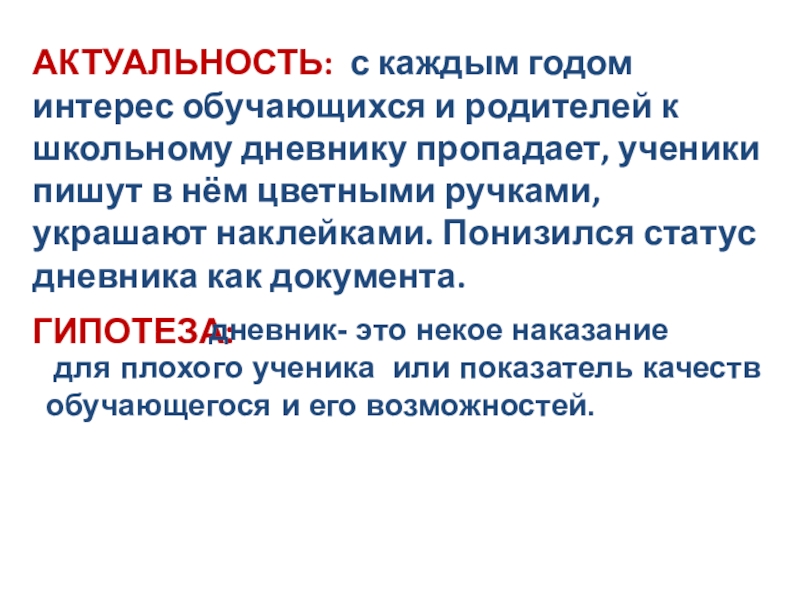 АКТУАЛЬНОСТЬ: с каждым годом интерес обучающихся и родителей к школьному дневнику пропадает, ученики пишут в нём цветными ручками, украшают наклейками. Понизился статус дневника как документа.

ГИПОТЕЗА: дневник- это некое наказание для плохого ученика или показатель качеств обучающегося и его возможностей.